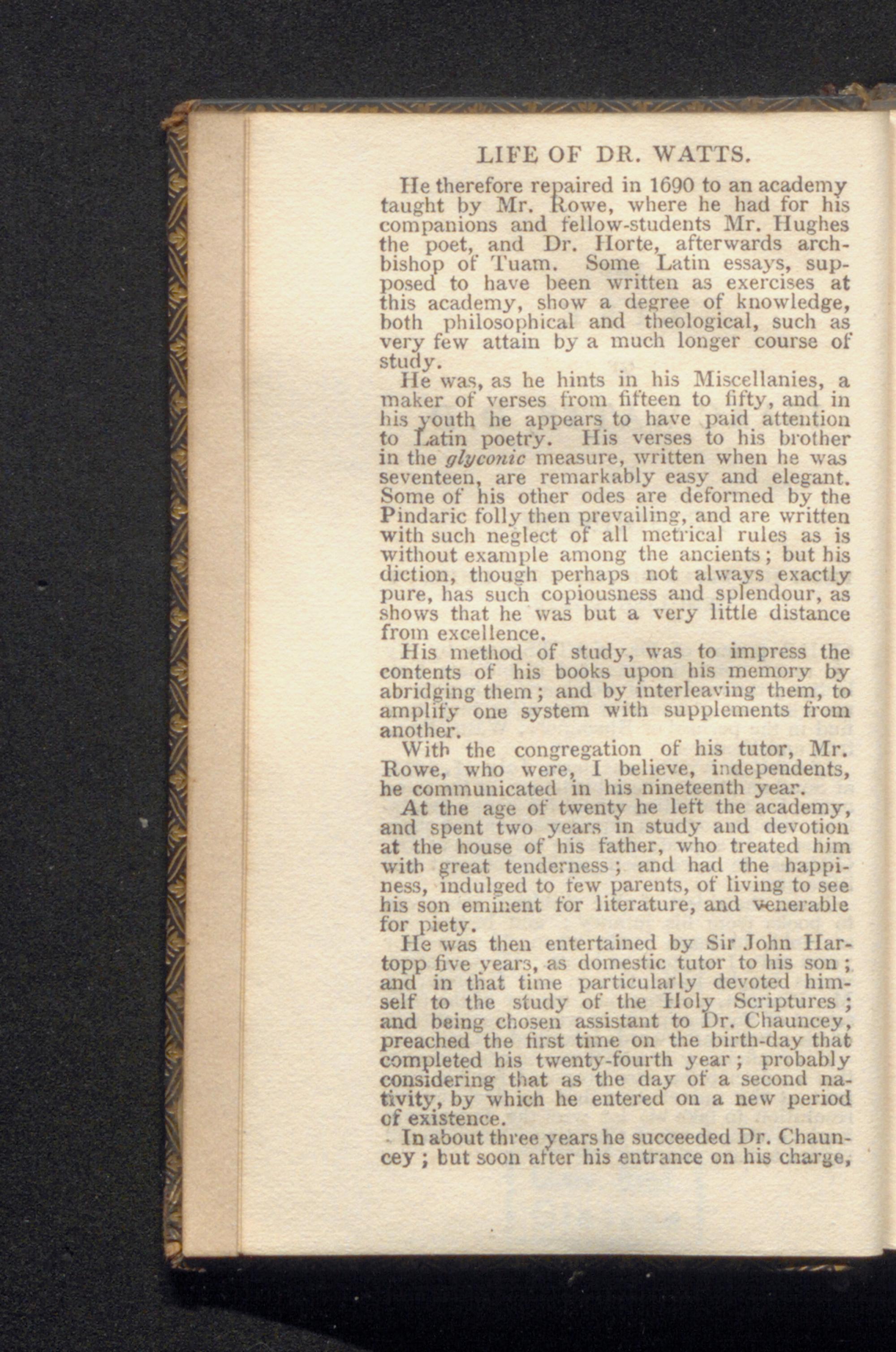 LIFE OF DR. WATTS.

He therefore repaired in 1690 to an academy taught by Mr. Rowe, where he had for his companions and fellow-students Mr. Hughes the poet, and Dr. Horte, afterwards archbishop of Tuam. Some Latin essays, supposed to have been written as exercises at this academy, show a degree of knowledge, both philosophical and theological, such as very few attain by a much longer course of study.

He was, as he hints in his Miscellanies, a maker of verses from fifteen to fifty, and in his youth he appears to have paid attention to Latin poetry. His verses to his brother in the glyconic measure, written when he was seventeen, are remarkably easy and elegant. Some of his other odes are deformed by the Pindaric folly then prevailing, and are written with such neglect of all metrical rules as is without example among the ancients; but his diction, though perhaps not always exactly pure, has such copiousness and splendour, as shows that he was but a very little distance from excellence.

His method of study, was to impress the contents of his books upon his memory by abridging them; and by interleaving them, to amplify one system with supplements from another.

With the congregation of his tutor, Mr. Rowe, who were, I believe, independents, he communicated in his nineteenth year.

At the age of twenty he left the academy, and spent two years in study and devotion at the house of his father, who treated him with great tenderness; and had the happiness, indulged to few parents, of living to see his son eminent for literature, and venerable for piety.

He was then entertained by Sir John Hartopp five years, as domestic tutor to his son; and in that time particularly devoted himself to the study of the Holy Scriptures; and being chosen assistant to Dr. Chauncey, preached the first time on the birth-day that completed his twenty-fourth year; probably considering that as the day of a second nativity, by which he entered on a new period of existence.

In about three years he succeeded Dr. Chauncey; but soon after his entrance on his charge,